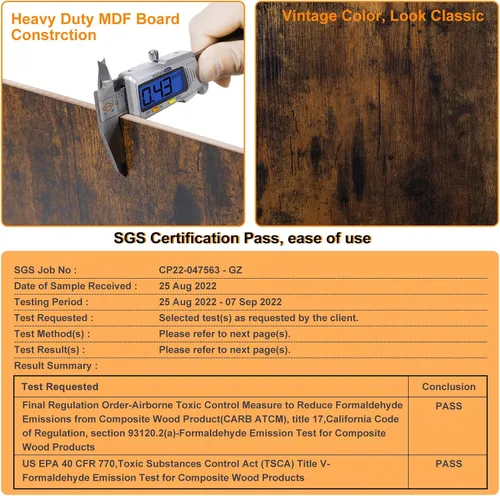 Heavy Duty MDF Board Constrction

0.43

Vintage Color, Look Classic

SGS Certification Pass, ease of use

SGS Job No : CP22-047563 - GZ
Date of Sample Received : 25 Aug 2022
Testing Period : 25 Aug 2022 - 07 Sep 2022
Test Requested : Selected test(s) as requested by the client.
Test Method(s) : Please refer to next page(s).
Test Result(s) : Please refer to next page(s).
Result Summary :

| Test Requested | Conclusion |
|---|---|
| Final Regulation Order-Airborne Toxic Control Measure to Reduce Formaldehyde Emissions from Composite Wood Product(CARB ATCM), title 17,California Code of Regulation, section 93120.2(a)-Formaldehyde Emission Test for Composite Wood Products | PASS |
| US EPA 40 CFR 770,Toxic Substances Control Act (TSCA) Title V-Formaldehyde Emission Test for Composite Wood Products | PASS |